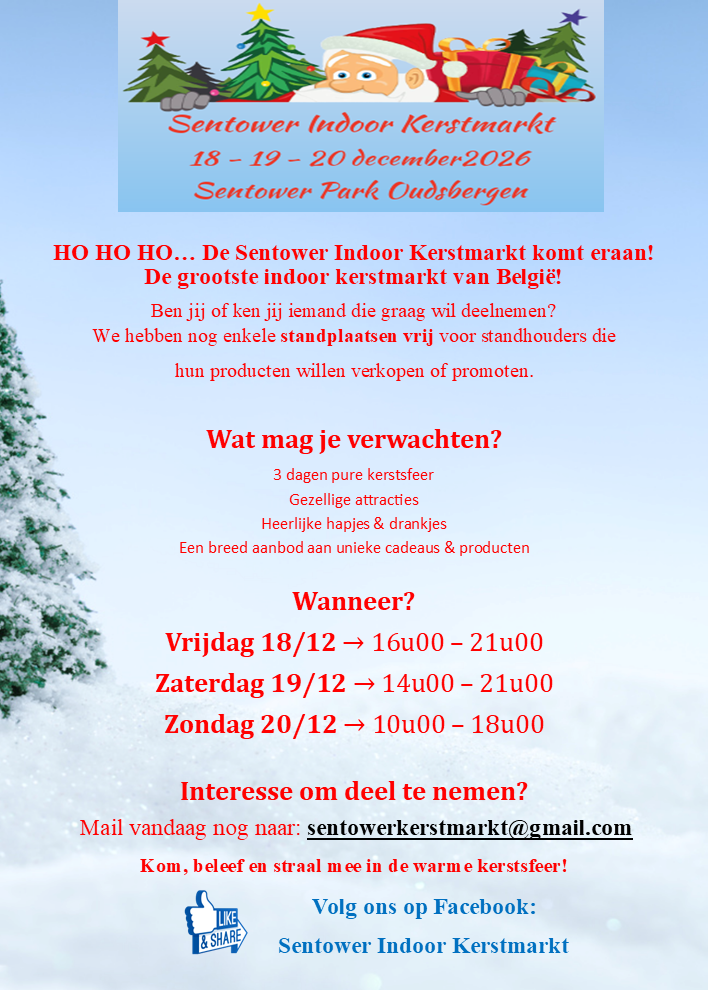 Sentower Indoor Kerstmarkt
18 – 19 – 20 december2026
Sentower Park Oudsbergen

HO HO HO… De Sentower Indoor Kerstmarkt komt eraan!
De grootste indoor kerstmarkt van België!

Ben jij of ken jij iemand die graag wil deelnemen?
We hebben nog enkele standplaatsen vrij voor standhouders die hun producten willen verkopen of promoten.

Wat mag je verwachten?

3 dagen pure kerstsfeer
Gezellige attracties
Heerlijke hapjes & drankjes
Een breed aanbod aan unieke cadeaus & producten

Wanneer?

Vrijdag 18/12 → 16u00 – 21u00
Zaterdag 19/12 → 14u00 – 21u00
Zondag 20/12 → 10u00 – 18u00

Interesse om deel te nemen?

Mail vandaag nog naar: sentowerkerstmarkt@gmail.com

Kom, beleef en straal mee in de warme kerstsfeer!

LIKE & SHARE

Volg ons op Facebook:
Sentower Indoor Kerstmarkt